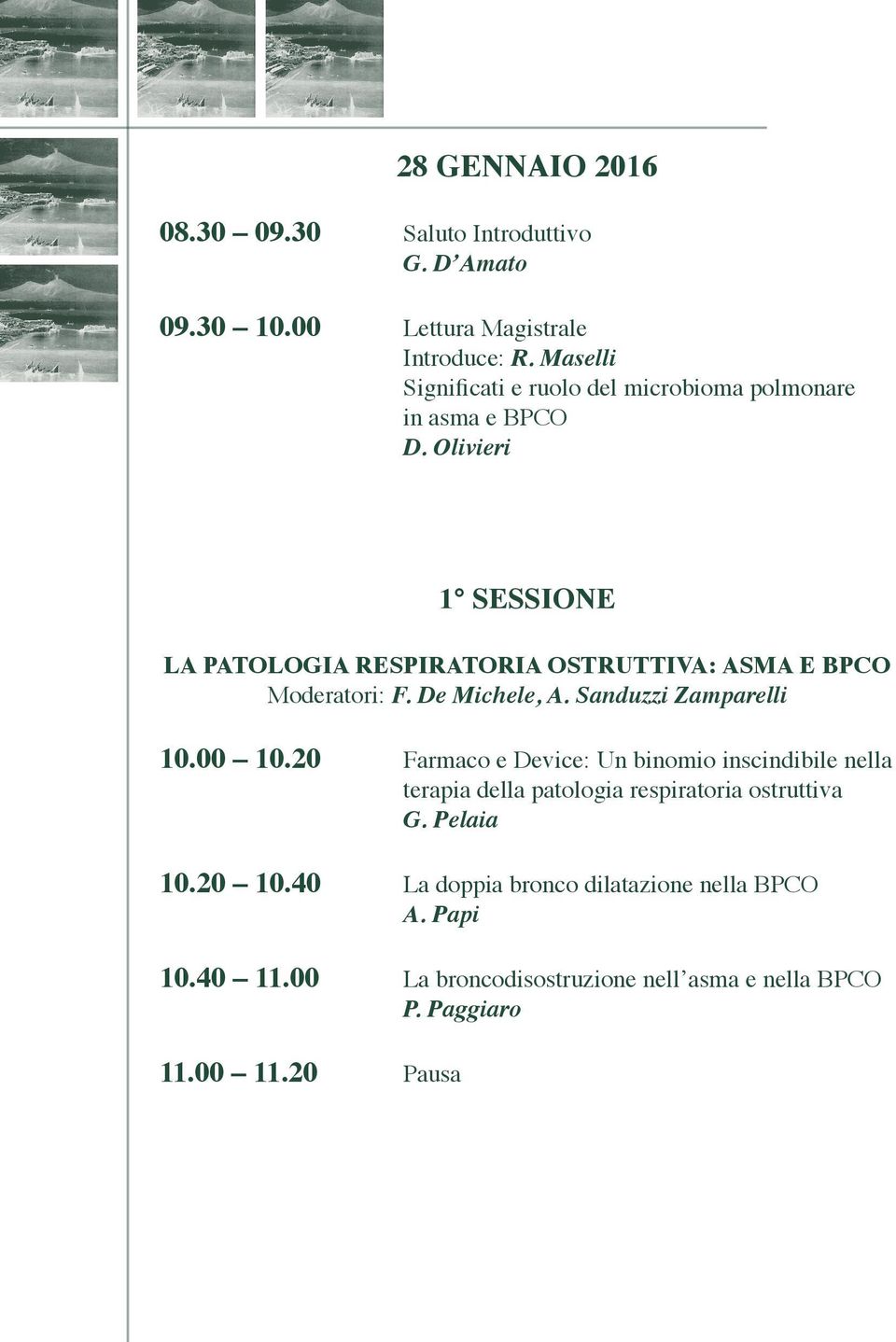 28 GENNAIO 2016

08.30 – 09.30 Saluto Introduttivo
G. D'Amato

09.30 – 10.00 Lettura Magistrale
Introduce: R. Maselli
Significati e ruolo del microbioma polmonare in asma e BPCO
D. Olivieri

1° SESSIONE

LA PATOLOGIA RESPIRATORIA OSTRUTTIVA: ASMA E BPCO
Moderatori: F. De Michele, A. Sanduzzi Zamparelli

10.00 – 10.20 Farmaco e Device: Un binomio inscindibile nella terapia della patologia respiratoria ostruttiva
G. Pelaia

10.20 – 10.40 La doppia bronco dilatazione nella BPCO
A. Papi

10.40 – 11.00 La broncodisostruzione nell'asma e nella BPCO
P. Paggiaro

11.00 – 11.20 Pausa